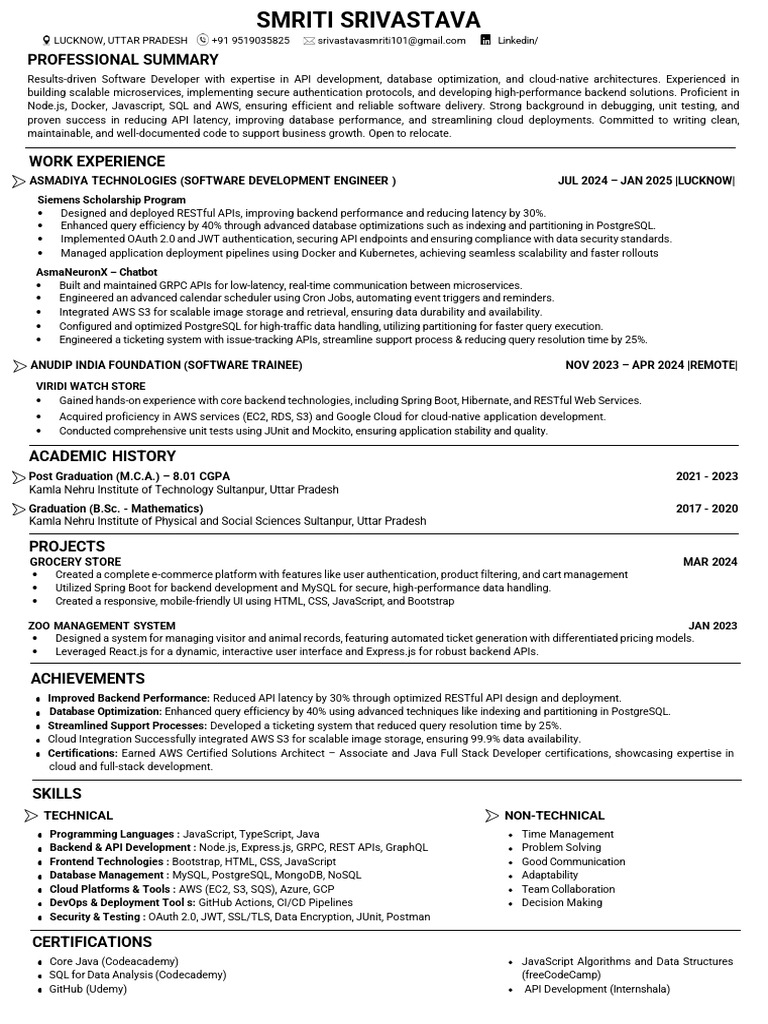 SMRITI SRIVASTAVA

LUCKNOW, UTTAR PRADESH +91 9519035825 srivastavasmriti101@gmail.com Linkedin/

PROFESSIONAL SUMMARY

Results-driven Software Developer with expertise in API development, database optimization, and cloud-native architectures. Experienced in building scalable microservices, implementing secure authentication protocols, and developing high-performance backend solutions. Proficient in Node.js, Docker, Javascript, SQL and AWS, ensuring efficient and reliable software delivery. Strong background in debugging, unit testing, and proven success in reducing API latency, improving database performance, and streamlining cloud deployments. Committed to writing clean, maintainable, and well-documented code to support business growth. Open to relocate.

WORK EXPERIENCE

ASMADIYA TECHNOLOGIES (SOFTWARE DEVELOPMENT ENGINEER ) JUL 2024 – JAN 2025 |LUCKNOW|

Siemens Scholarship Program
- Designed and deployed RESTful APIs, improving backend performance and reducing latency by 30%.
- Enhanced query efficiency by 40% through advanced database optimizations such as indexing and partitioning in PostgreSQL.
- Implemented OAuth 2.0 and JWT authentication, securing API endpoints and ensuring compliance with data security standards.
- Managed application deployment pipelines using Docker and Kubernetes, achieving seamless scalability and faster rollouts

AsmaNeuronX – Chatbot
- Built and maintained GRPC APIs for low-latency, real-time communication between microservices.
- Engineered an advanced calendar scheduler using Cron Jobs, automating event triggers and reminders.
- Integrated AWS S3 for scalable image storage and retrieval, ensuring data durability and availability.
- Configured and optimized PostgreSQL for high-traffic data handling, utilizing partitioning for faster query execution.
- Engineered a ticketing system with issue-tracking APIs, streamline support process & reducing query resolution time by 25%.

ANUDIP INDIA FOUNDATION (SOFTWARE TRAINEE) NOV 2023 – APR 2024 |REMOTE|

VIRIDI WATCH STORE
- Gained hands-on experience with core backend technologies, including Spring Boot, Hibernate, and RESTful Web Services.
- Acquired proficiency in AWS services (EC2, RDS, S3) and Google Cloud for cloud-native application development.
- Conducted comprehensive unit tests using JUnit and Mockito, ensuring application stability and quality.

ACADEMIC HISTORY

Post Graduation (M.C.A.) – 8.01 CGPA 2021 - 2023
Kamla Nehru Institute of Technology Sultanpur, Uttar Pradesh

Graduation (B.Sc. - Mathematics) 2017 - 2020
Kamla Nehru Institute of Physical and Social Sciences Sultanpur, Uttar Pradesh

PROJECTS

GROCERY STORE MAR 2024
- Created a complete e-commerce platform with features like user authentication, product filtering, and cart management
- Utilized Spring Boot for backend development and MySQL for secure, high-performance data handling.
- Created a responsive, mobile-friendly UI using HTML, CSS, JavaScript, and Bootstrap

ZOO MANAGEMENT SYSTEM JAN 2023
- Designed a system for managing visitor and animal records, featuring automated ticket generation with differentiated pricing models.
- Leveraged React.js for a dynamic, interactive user interface and Express.js for robust backend APIs.

ACHIEVEMENTS

- Improved Backend Performance: Reduced API latency by 30% through optimized RESTful API design and deployment.
- Database Optimization: Enhanced query efficiency by 40% using advanced techniques like indexing and partitioning in PostgreSQL.
- Streamlined Support Processes: Developed a ticketing system that reduced query resolution time by 25%.
- Cloud Integration Successfully integrated AWS S3 for scalable image storage, ensuring 99.9% data availability.
- Certifications: Earned AWS Certified Solutions Architect – Associate and Java Full Stack Developer certifications, showcasing expertise in cloud and full-stack development.

SKILLS

TECHNICAL
- Programming Languages : JavaScript, TypeScript, Java
- Backend & API Development : Node.js, Express.js, GRPC, REST APIs, GraphQL
- Frontend Technologies : Bootstrap, HTML, CSS, JavaScript
- Database Management : MySQL, PostgreSQL, MongoDB, NoSQL
- Cloud Platforms & Tools : AWS (EC2, S3, SQS), Azure, GCP
- DevOps & Deployment Tool s: GitHub Actions, CI/CD Pipelines
- Security & Testing : OAuth 2.0, JWT, SSL/TLS, Data Encryption, JUnit, Postman

NON-TECHNICAL
- Time Management
- Problem Solving
- Good Communication
- Adaptability
- Team Collaboration
- Decision Making

CERTIFICATIONS

- Core Java (Codeacademy)
- SQL for Data Analysis (Codecademy)
- GitHub (Udemy)
- JavaScript Algorithms and Data Structures (freeCodeCamp)
- API Development (Internshala)